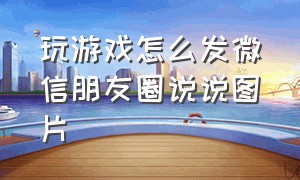 玩游戏怎么发微信朋友圈说说图片